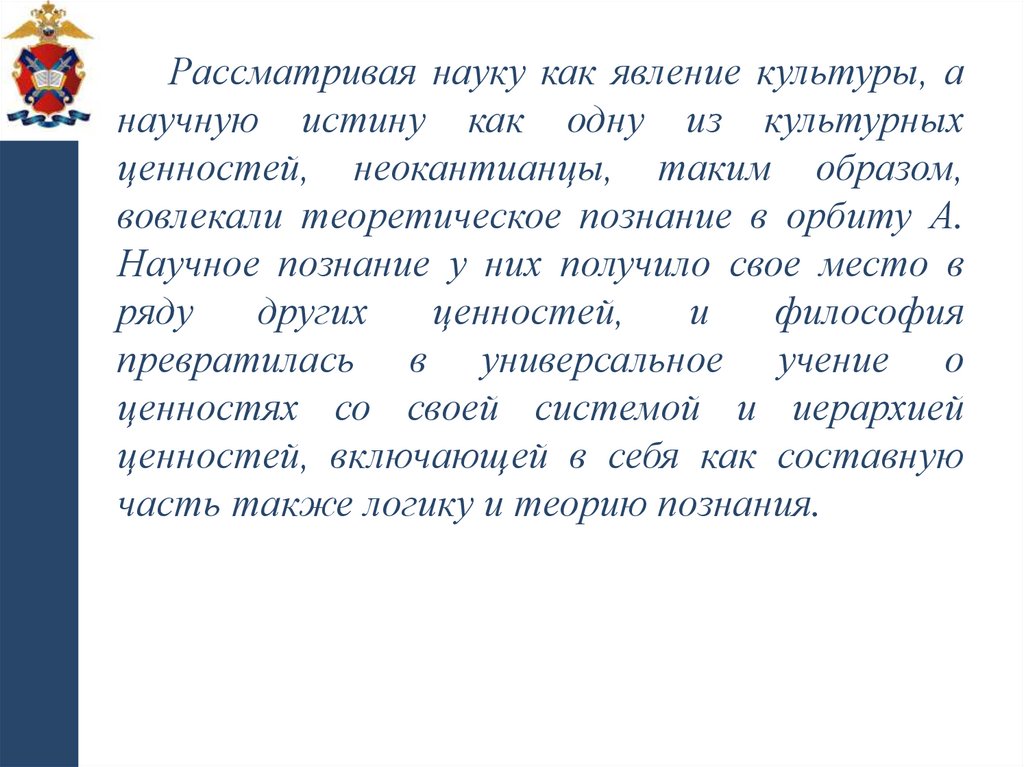 Рассматривая науку как явление культуры, а научную истину как одну из культурных ценностей, неокантианцы, таким образом, вовлекали теоретическое познание в орбиту А. Научное познание у них получило свое место в ряду других ценностей, и философия превратилась в универсальное учение о ценностях со своей системой и иерархией ценностей, включающей в себя как составную часть также логику и теорию познания.